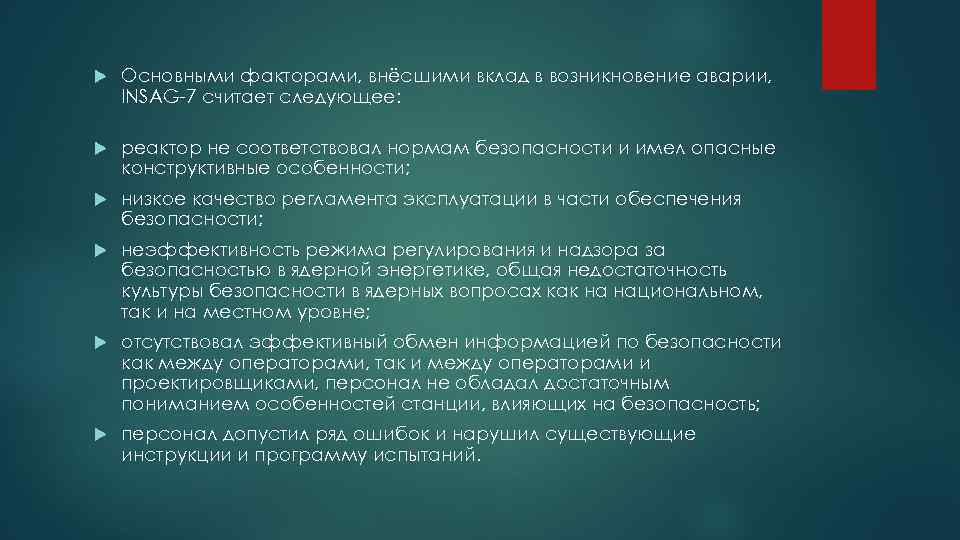 Основными факторами, внёсшими вклад в возникновение аварии, INSAG-7 считает следующее:

реактор не соответствовал нормам безопасности и имел опасные конструктивные особенности;

низкое качество регламента эксплуатации в части обеспечения безопасности;

неэффективность режима регулирования и надзора за безопасностью в ядерной энергетике, общая недостаточность культуры безопасности в ядерных вопросах как на национальном, так и на местном уровне;

отсутствовал эффективный обмен информацией по безопасности как между операторами, так и между операторами и проектировщиками, персонал не обладал достаточным пониманием особенностей станции, влияющих на безопасность;

персонал допустил ряд ошибок и нарушил существующие инструкции и программу испытаний.